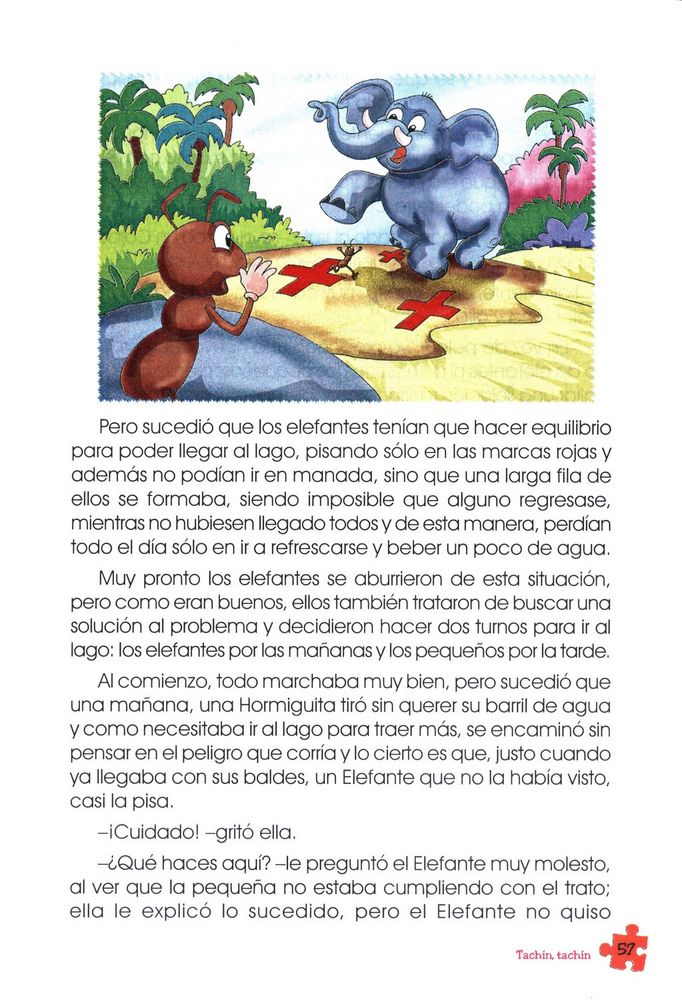 Pero sucedió que los elefantes tenían que hacer equilibrio para poder llegar al lago, pisando sólo en las marcas rojas y además no podían ir en manada, sino que una larga fila de ellos se formaba, siendo imposible que alguno regresase, mientras no hubiesen llegado todos y de esta manera, perdían todo el día sólo en ir a refrescarse y beber un poco de agua.

Muy pronto los elefantes se aburrieron de esta situación, pero como eran buenos, ellos también trataron de buscar una solución al problema y decidieron hacer dos turnos para ir al lago: los elefantes por las mañanas y los pequeños por la tarde.

Al comienzo, todo marchaba muy bien, pero sucedió que una mañana, una Hormiguita tiró sin querer su barril de agua y como necesitaba ir al lago para traer más, se encaminó sin pensar en el peligro que corría y lo cierto es que, justo cuando ya llegaba con sus baldes, un Elefante que no la había visto, casi la pisa.

–¡Cuidado! –gritó ella.

–¿Qué haces aquí? –le preguntó el Elefante muy molesto, al ver que la pequeña no estaba cumpliendo con el trato; ella le explicó lo sucedido, pero el Elefante no quiso

Tachín, tachín 57